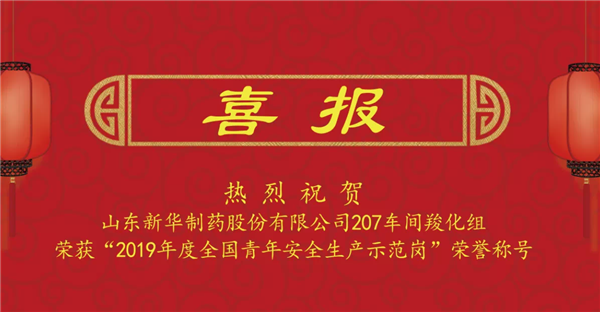 喜报

热烈祝贺
山东新华制药股份有限公司207车间羧化组
荣获“2019年度全国青年安全生产示范岗”荣誉称号